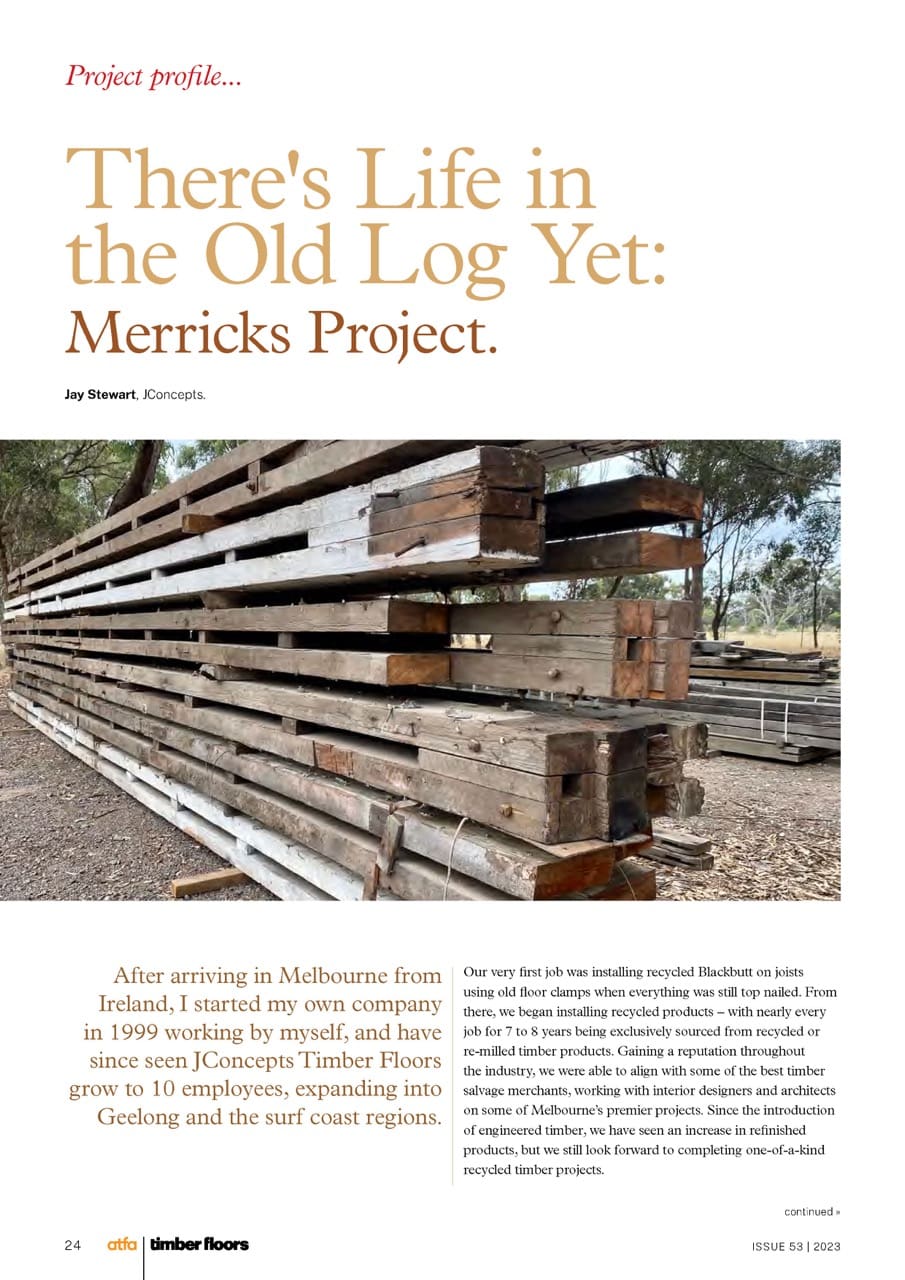 Project profile...

There's Life in the Old Log Yet: Merricks Project.

Jay Stewart, JConcepts.

After arriving in Melbourne from Ireland, I started my own company in 1999 working by myself, and have since seen JConcepts Timber Floors grow to 10 employees, expanding into Geelong and the surf coast regions.

Our very first job was installing recycled Blackbutt on joists using old floor clamps when everything was still top nailed. From there, we began installing recycled products – with nearly every job for 7 to 8 years being exclusively sourced from recycled or re-milled timber products. Gaining a reputation throughout the industry, we were able to align with some of the best timber salvage merchants, working with interior designers and architects on some of Melbourne's premier projects. Since the introduction of engineered timber, we have seen an increase in refinished products, but we still look forward to completing one-of-a-kind recycled timber projects.

continued »

24 atfa timber floors

ISSUE 53 | 2023